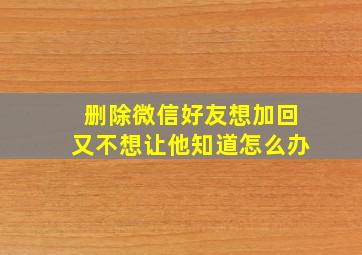 删除微信好友想加回
又不想让他知道怎么办